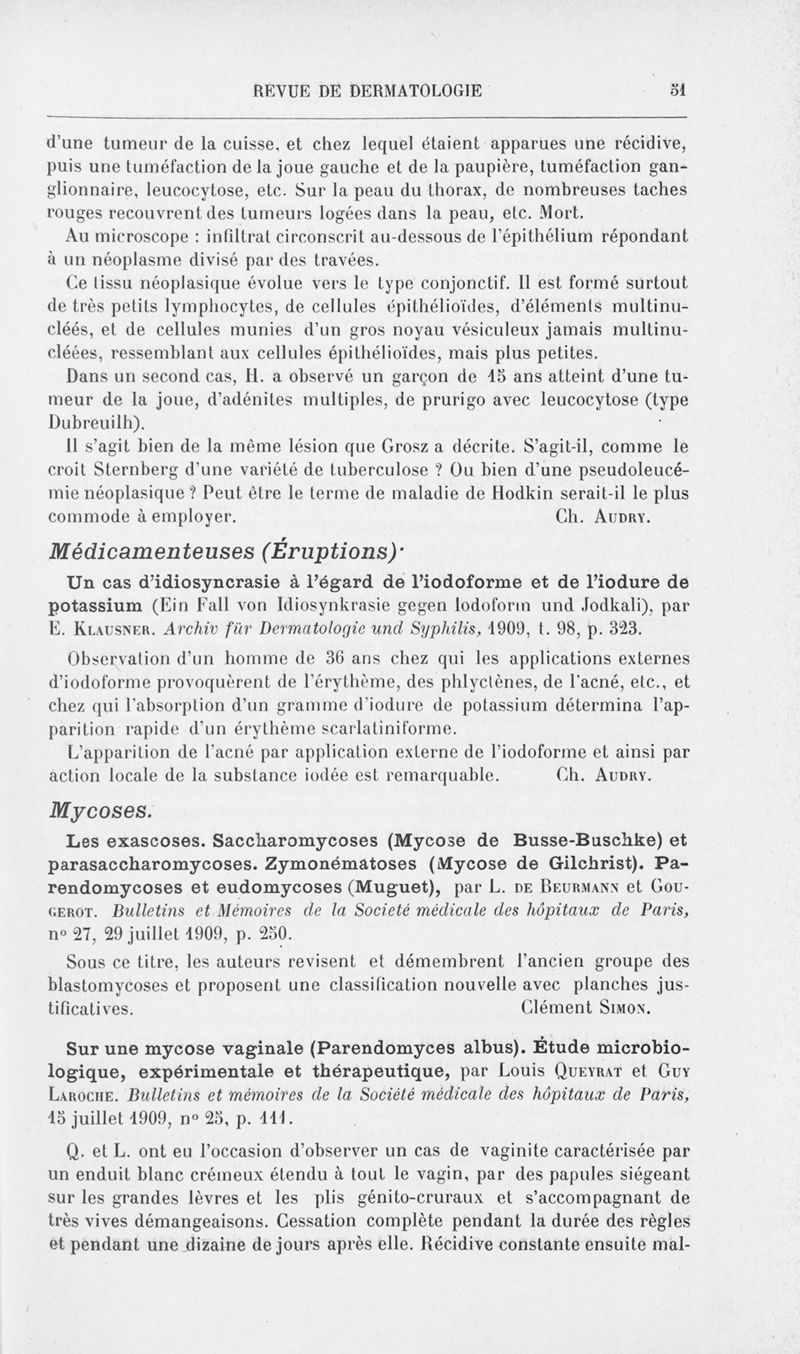 REVUE DE DERMATOLOGIE 51

d'une tumeur de la cuisse, et chez lequel étaient apparues une récidive, puis une tuméfaction de la joue gauche et de la paupière, tuméfaction ganglionnaire, leucocytose, etc. Sur la peau du thorax, de nombreuses taches rouges recouvrent des tumeurs logées dans la peau, etc. Mort.

Au microscope : infiltrat circonscrit au-dessous de l'épithélium répondant à un néoplasme divisé par des travées.

Ce tissu néoplasique évolue vers le type conjonctif. Il est formé surtout de très petits lymphocytes, de cellules épithélioïdes, d'éléments multinucléés, et de cellules munies d'un gros noyau vésiculeux jamais multinucléées, ressemblant aux cellules épithélioïdes, mais plus petites.

Dans un second cas, H. a observé un garçon de 15 ans atteint d'une tumeur de la joue, d'adénites multiples, de prurigo avec leucocytose (type Dubreuilh).

Il s'agit bien de la même lésion que Grosz a décrite. S'agit-il, comme le croit Sternberg d'une variété de tuberculose ? Ou bien d'une pseudoleucémie néoplasique ? Peut être le terme de maladie de Hodkin serait-il le plus commode à employer. Ch. Audry.

Médicamenteuses (Éruptions)·

Un cas d'idiosyncrasie à l'égard de l'iodoforme et de l'iodure de potassium (Ein Fall von Idiosynkrasie gegen Iodoform und Jodkali), par E. Klausner. Archiv für Dermatologie und Syphilis, 1909, t. 98, p. 323.

Observation d'un homme de 36 ans chez qui les applications externes d'iodoforme provoquèrent de l'érythème, des phlyctènes, de l'acné, etc., et chez qui l'absorption d'un gramme d'iodure de potassium détermina l'apparition rapide d'un érythème scarlatiniforme.

L'apparition de l'acné par application externe de l'iodoforme et ainsi par action locale de la substance iodée est remarquable. Ch. Audry.

Mycoses.

Les exascoses. Saccharomycoses (Mycose de Busse-Buschke) et parasaccharomycoses. Zymonématoses (Mycose de Gilchrist). Parendomycoses et eudomycoses (Muguet), par L. de Beurmann et Gougerot. Bulletins et Mémoires de la Société médicale des hôpitaux de Paris, n° 27, 29 juillet 1909, p. 250.

Sous ce titre, les auteurs revisent et démembrent l'ancien groupe des blastomycoses et proposent une classification nouvelle avec planches justificatives. Clément Simon.

Sur une mycose vaginale (Parendomyces albus). Étude microbiologique, expérimentale et thérapeutique, par Louis Queyrat et Guy Laroche. Bulletins et mémoires de la Société médicale des hôpitaux de Paris, 15 juillet 1909, n° 25, p. 111.

Q. et L. ont eu l'occasion d'observer un cas de vaginite caractérisée par un enduit blanc crémeux étendu à tout le vagin, par des papules siégeant sur les grandes lèvres et les plis génito-cruraux et s'accompagnant de très vives démangeaisons. Cessation complète pendant la durée des règles et pendant une dizaine de jours après elle. Récidive constante ensuite mal-